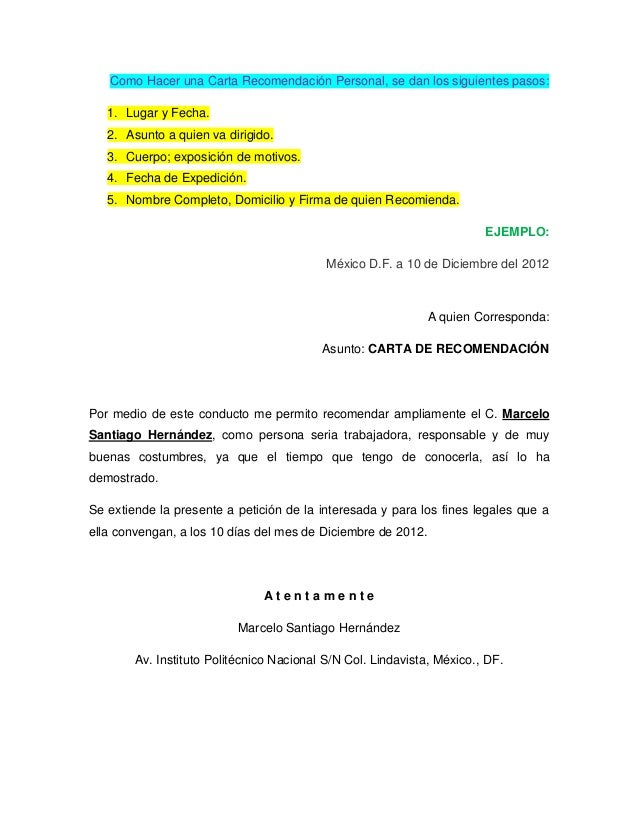 Como Hacer una Carta Recomendación Personal, se dan los siguientes pasos:

1. Lugar y Fecha.
2. Asunto a quien va dirigido.
3. Cuerpo; exposición de motivos.
4. Fecha de Expedición.
5. Nombre Completo, Domicilio y Firma de quien Recomienda.

EJEMPLO:

México D.F. a 10 de Diciembre del 2012

A quien Corresponda:

Asunto: CARTA DE RECOMENDACIÓN

Por medio de este conducto me permito recomendar ampliamente el C. Marcelo Santiago Hernández, como persona seria trabajadora, responsable y de muy buenas costumbres, ya que el tiempo que tengo de conocerla, así lo ha demostrado.

Se extiende la presente a petición de la interesada y para los fines legales que a ella convengan, a los 10 días del mes de Diciembre de 2012.

A t e n t a m e n t e

Marcelo Santiago Hernández

Av. Instituto Politécnico Nacional S/N Col. Lindavista, México., DF.